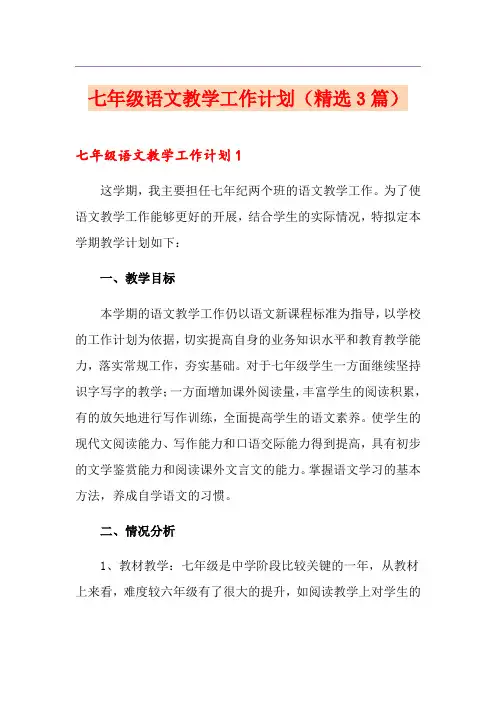 七年级语文教学工作计划（精选3篇）

七年级语文教学工作计划1

这学期，我主要担任七年纪两个班的语文教学工作。为了使语文教学工作能够更好的开展，结合学生的实际情况，特拟定本学期教学计划如下：

一、教学目标

本学期的语文教学工作仍以语文新课程标准为指导，以学校的工作计划为依据，切实提高自身的业务知识水平和教育教学能力，落实常规工作，夯实基础。对于七年级学生一方面继续坚持识字写字的教学；一方面增加课外阅读量，丰富学生的阅读积累，有的放矢地进行写作训练，全面提高学生的语文素养。使学生的现代文阅读能力、写作能力和口语交际能力得到提高，具有初步的文学鉴赏能力和阅读课外文言文的能力。掌握语文学习的基本方法，养成自学语文的习惯。

二、情况分析

1、教材教学：七年级是中学阶段比较关键的一年，从教材上来看，难度较六年级有了很大的提升，如阅读教学上对学生的